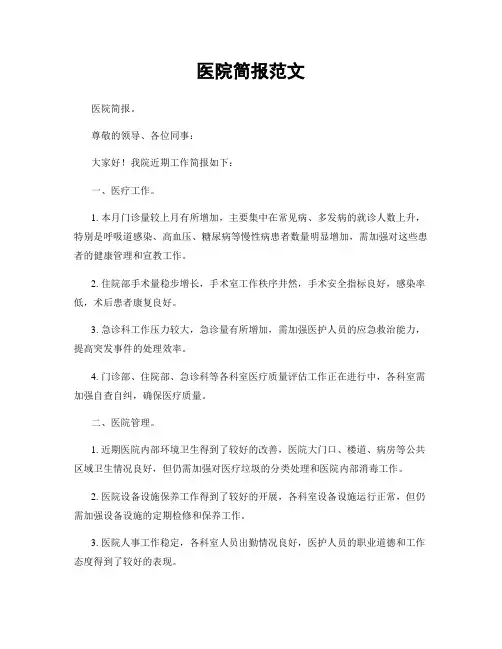 医院简报范文

医院简报。

尊敬的领导、各位同事：

大家好！我院近期工作简报如下：

一、医疗工作。

1. 本月门诊量较上月有所增加，主要集中在常见病、多发病的就诊人数上升，特别是呼吸道感染、高血压、糖尿病等慢性病患者数量明显增加，需加强对这些患者的健康管理和宣教工作。

2. 住院部手术量稳步增长，手术室工作秩序井然，手术安全指标良好，感染率低，术后患者康复良好。

3. 急诊科工作压力较大，急诊量有所增加，需加强医护人员的应急救治能力，提高突发事件的处理效率。

4. 门诊部、住院部、急诊科等各科室医疗质量评估工作正在进行中，各科室需加强自查自纠，确保医疗质量。

二、医院管理。

1. 近期医院内部环境卫生得到了较好的改善，医院大门口、楼道、病房等公共区域卫生情况良好，但仍需加强对医疗垃圾的分类处理和医院内部消毒工作。

2. 医院设备设施保养工作得到了较好的开展，各科室设备设施运行正常，但仍需加强设备设施的定期检修和保养工作。

3. 医院人事工作稳定，各科室人员出勤情况良好，医护人员的职业道德和工作态度得到了较好的表现。